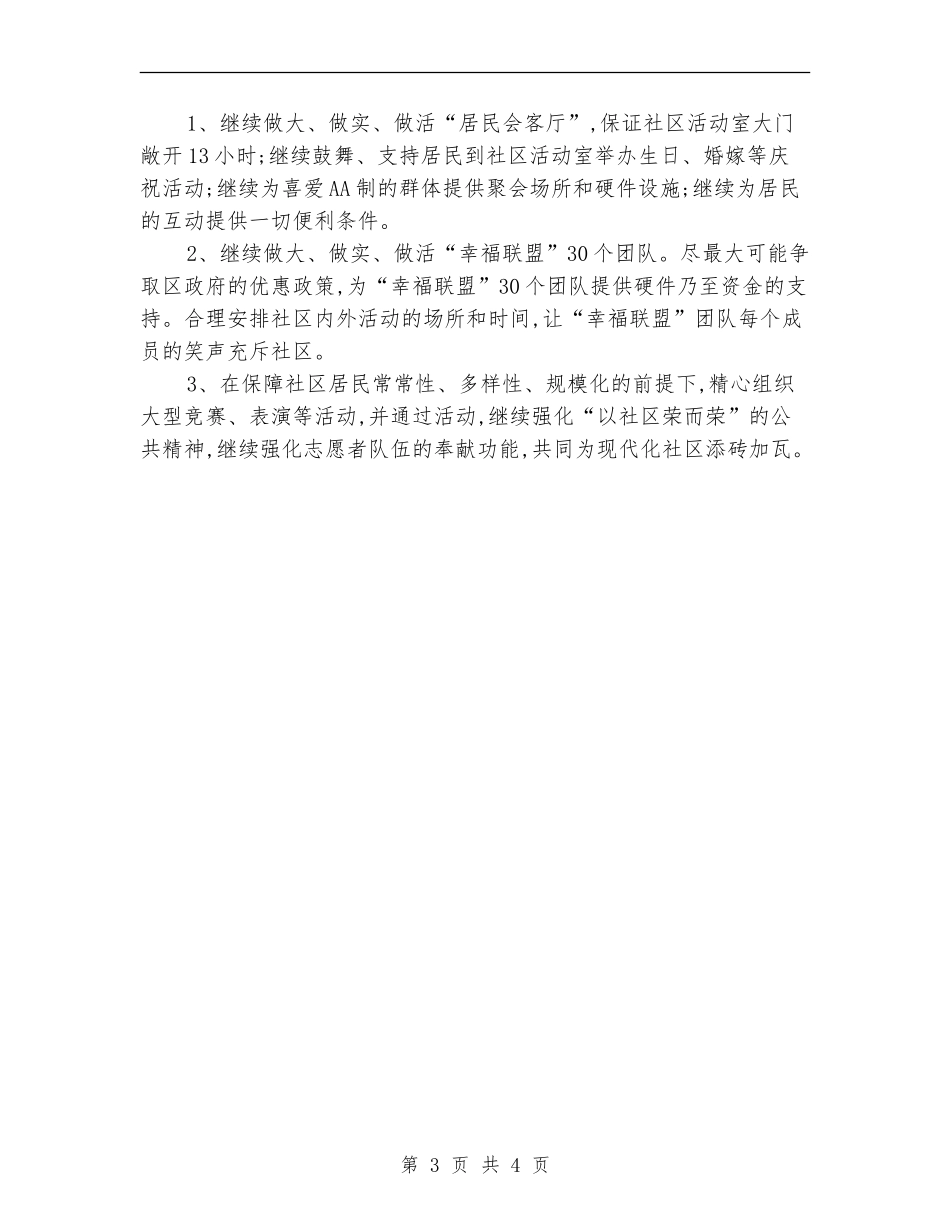 1、继续做大、做实、做活“居民会客厅”,保证社区活动室大门敞开13小时;继续鼓舞、支持居民到社区活动室举办生日、婚嫁等庆祝活动;继续为喜爱AA制的群体提供聚会场所和硬件设施;继续为居民的互动提供一切便利条件。

2、继续做大、做实、做活“幸福联盟”30个团队。尽最大可能争取区政府的优惠政策,为“幸福联盟”30个团队提供硬件乃至资金的支持。合理安排社区内外活动的场所和时间,让“幸福联盟”团队每个成员的笑声充斥社区。

3、在保障社区居民常常性、多样性、规模化的前提下,精心组织大型竞赛、表演等活动,并通过活动,继续强化“以社区荣而荣”的公共精神,继续强化志愿者队伍的奉献功能,共同为现代化社区添砖加瓦。

第 3 页 共 4 页